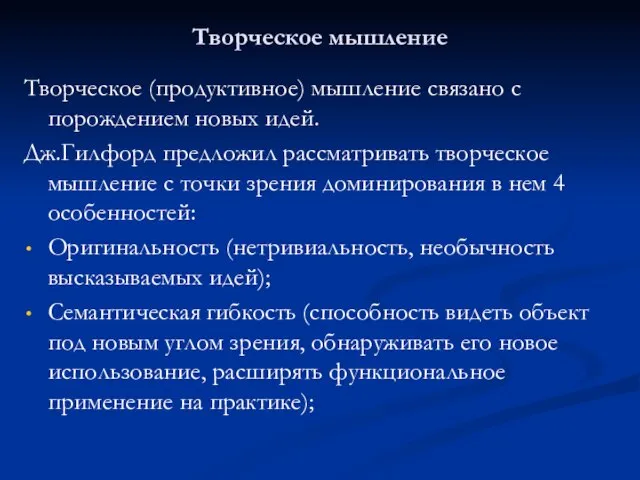 Творческое мышление

Творческое (продуктивное) мышление связано с порождением новых идей.

Дж.Гилфорд предложил рассматривать творческое мышление с точки зрения доминирования в нем 4 особенностей:

• Оригинальность (нетривиальность, необычность высказываемых идей);

• Семантическая гибкость (способность видеть объект под новым углом зрения, обнаруживать его новое использование, расширять функциональное применение на практике);